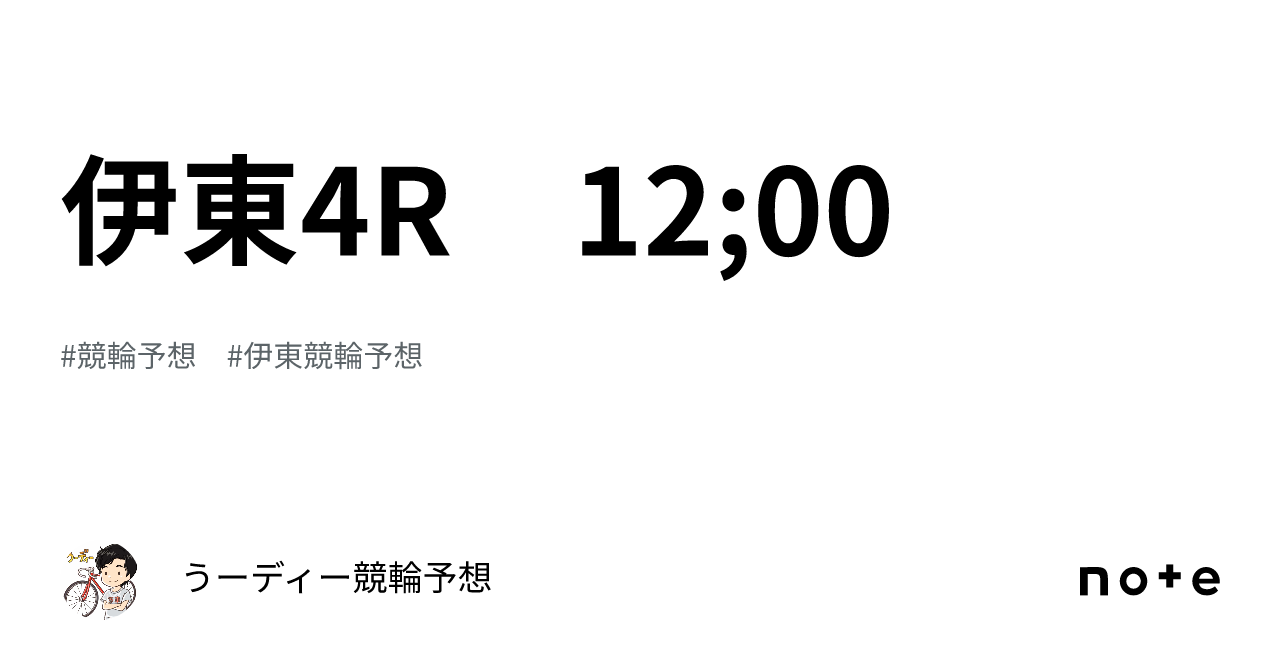 伊東4R　12;00

#競輪予想　#伊東競輪予想

うーディー競輪予想

note